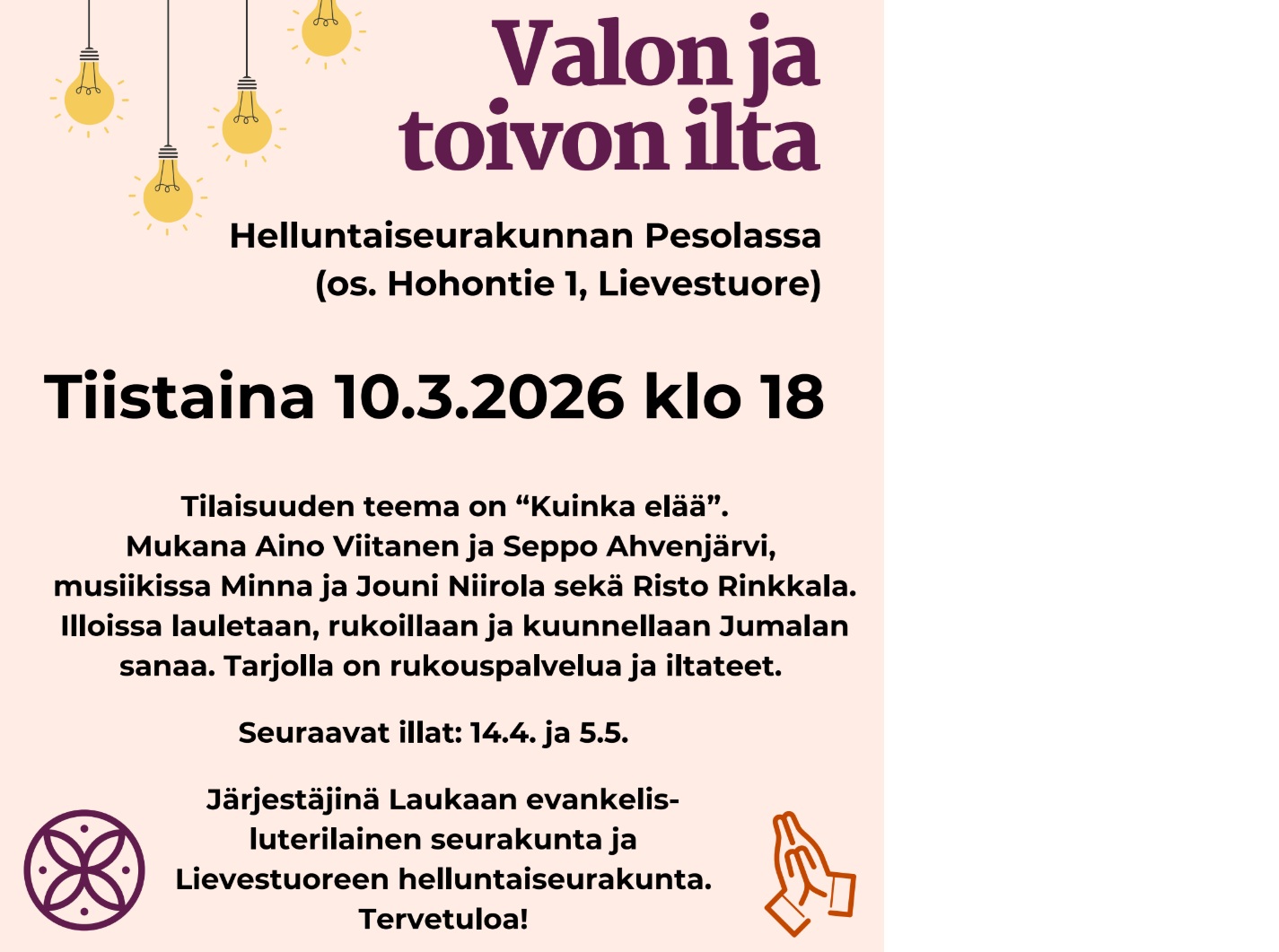 Valon ja toivon ilta

Helluntaiseurakunnan Pesolassa (os. Hohontie 1, Lievestuore)

Tiistaina 10.3.2026 klo 18

Tilaisuuden teema on “Kuinka elää”. Mukana Aino Viitanen ja Seppo Ahvenjärvi, musiikissa Minna ja Jouni Niirola sekä Risto Rinkkala. Illoissa lauletaan, rukoillaan ja kuunnellaan Jumalan sanaa. Tarjolla on rukouspalvelua ja iltateet.

Seuraavat illat: 14.4. ja 5.5.

Järjestäjinä Laukaan evankelis-luterilainen seurakunta ja Lievestuoreen helluntaiseurakunta. Tervetuloa!